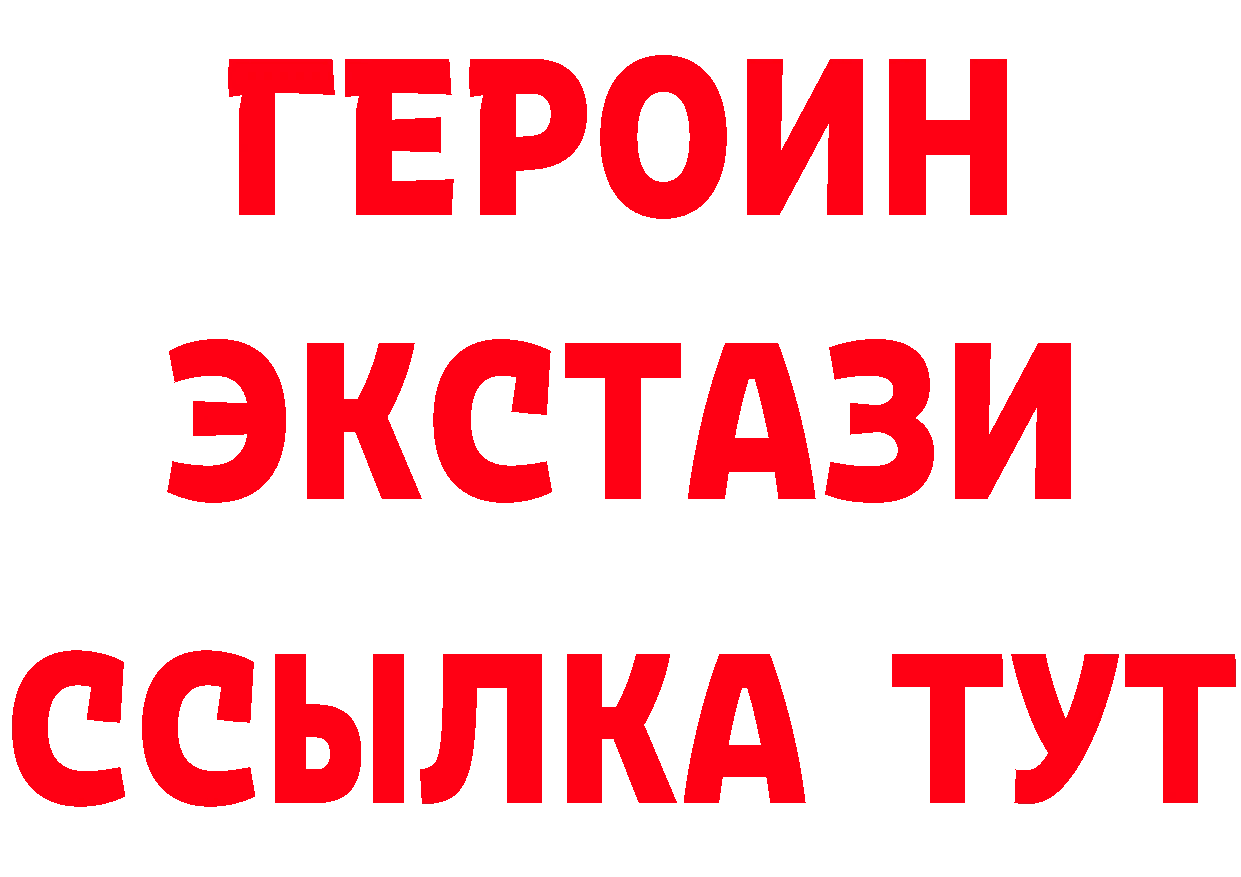 ГЕРОИН
ЭКСТАЗИ
ССЫЛКА ТУТ